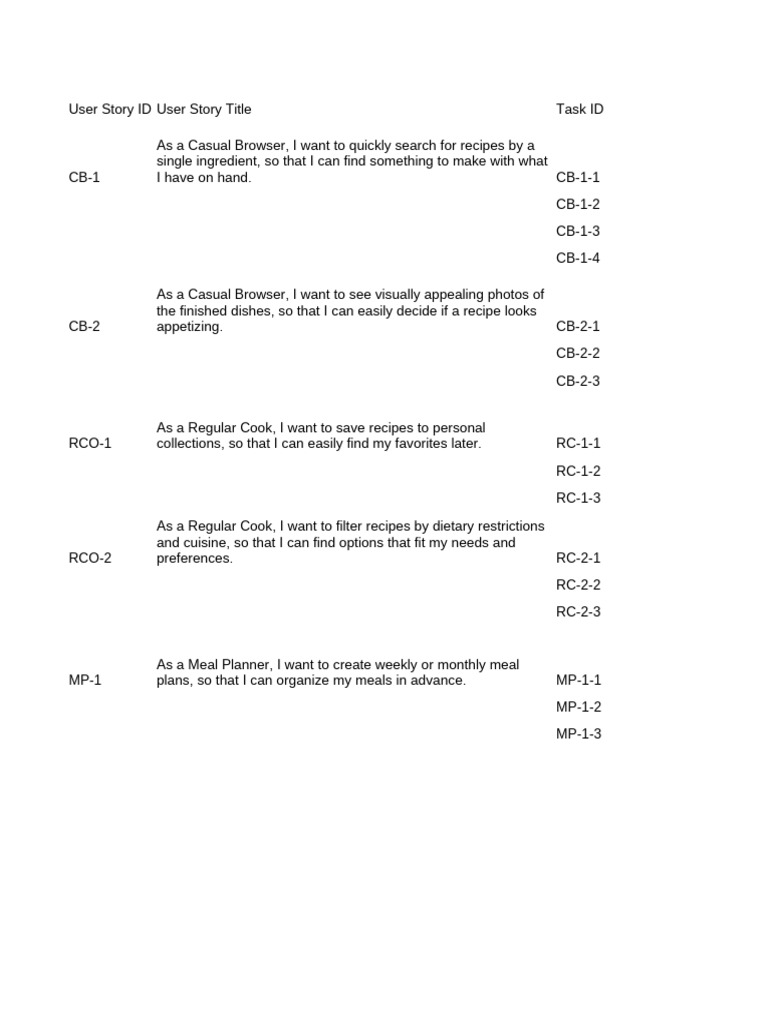 | User Story ID | User Story Title | Task ID |
|---|---|---|
| CB-1 | As a Casual Browser, I want to quickly search for recipes by a single ingredient, so that I can find something to make with what I have on hand. | CB-1-1 |
| | | CB-1-2 |
| | | CB-1-3 |
| | | CB-1-4 |
| CB-2 | As a Casual Browser, I want to see visually appealing photos of the finished dishes, so that I can easily decide if a recipe looks appetizing. | CB-2-1 |
| | | CB-2-2 |
| | | CB-2-3 |
| RCO-1 | As a Regular Cook, I want to save recipes to personal collections, so that I can easily find my favorites later. | RC-1-1 |
| | | RC-1-2 |
| | | RC-1-3 |
| RCO-2 | As a Regular Cook, I want to filter recipes by dietary restrictions and cuisine, so that I can find options that fit my needs and preferences. | RC-2-1 |
| | | RC-2-2 |
| | | RC-2-3 |
| MP-1 | As a Meal Planner, I want to create weekly or monthly meal plans, so that I can organize my meals in advance. | MP-1-1 |
| | | MP-1-2 |
| | | MP-1-3 |